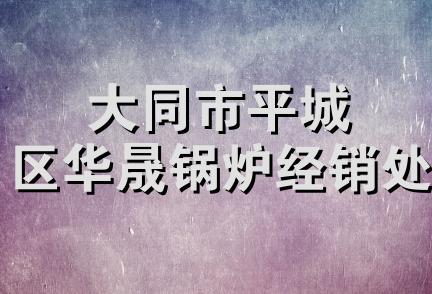 大同市平城
区华晟锅炉经销处